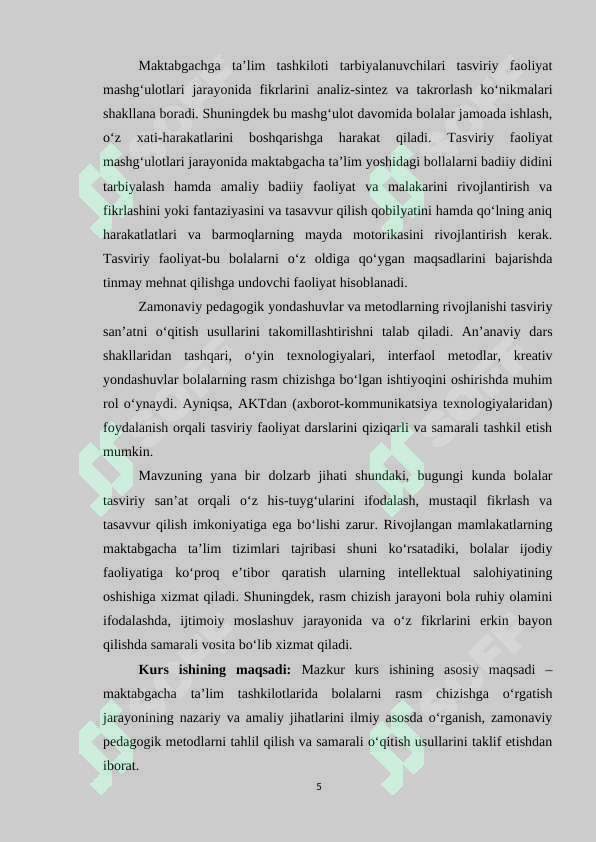 Maktabgachga ta'lim tashkiloti tarbiyalanuvchilari tasviriy faoliyat mashg'ulotlari jarayonida fikrlarini analiz-sintez va takrorlash ko'nikmalari shakllana boradi. Shuningdek bu mashg'ulot davomida bolalar jamoada ishlash, o'z xati-harakatlarini boshqarishga harakat qiladi. Tasviriy faoliyat mashg'ulotlari jarayonida maktabgacha ta'lim yoshidagi bollalarni badiiy didini tarbiyalash hamda amaliy badiiy faoliyat va malakarini rivojlantirish va fikrlashini yoki fantaziyasini va tasavvur qilish qobilyatini hamda qo'lning aniq harakatlatlari va barmoqlarning mayda motorikasini rivojlantirish kerak. Tasviriy faoliyat-bu bolalarni o'z oldiga qo'ygan maqsadlarini bajarishda tinmay mehnat qilishga undovchi faoliyat hisoblanadi.

Zamonaviy pedagogik yondashuvlar va metodlarning rivojlanishi tasviriy san'atni o'qitish usullarini takomillashtirishni talab qiladi. An'anaviy dars shakllaridan tashqari, o'yin texnologiyalari, interfaol metodlar, kreativ yondashuvlar bolalarning rasm chizishga bo'lgan ishtiyoqini oshirishda muhim rol o'ynaydi. Ayniqsa, AKTdan (axborot-kommunikatsiya texnologiyalaridan) foydalanish orqali tasviriy faoliyat darslarini qiziqarli va samarali tashkil etish mumkin.

Mavzuning yana bir dolzarb jihati shundaki, bugungi kunda bolalar tasviriy san'at orqali o'z his-tuyg'ularini ifodalash, mustaqil fikrlash va tasavvur qilish imkoniyatiga ega bo'lishi zarur. Rivojlangan mamlakatlarning maktabgacha ta'lim tizimlari tajribasi shuni ko'rsatadiki, bolalar ijodiy faoliyatiga ko'proq e'tibor qaratish ularning intellektual salohiyatining oshishiga xizmat qiladi. Shuningdek, rasm chizish jarayoni bola ruhiy olamini ifodalashda, ijtimoiy moslashuv jarayonida va o'z fikrlarini erkin bayon qilishda samarali vosita bo'lib xizmat qiladi.

Kurs ishining maqsadi: Mazkur kurs ishining asosiy maqsadi – maktabgacha ta'lim tashkilotlarida bolalarni rasm chizishga o'rgatish jarayonining nazariy va amaliy jihatlarini ilmiy asosda o'rganish, zamonaviy pedagogik metodlarni tahlil qilish va samarali o'qitish usullarini taklif etishdan iborat.

5